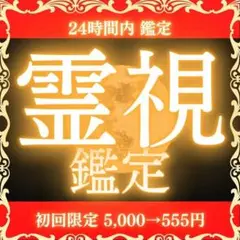 24時間内 鑑定

霊視
鑑定

初回限定 5,000→555円